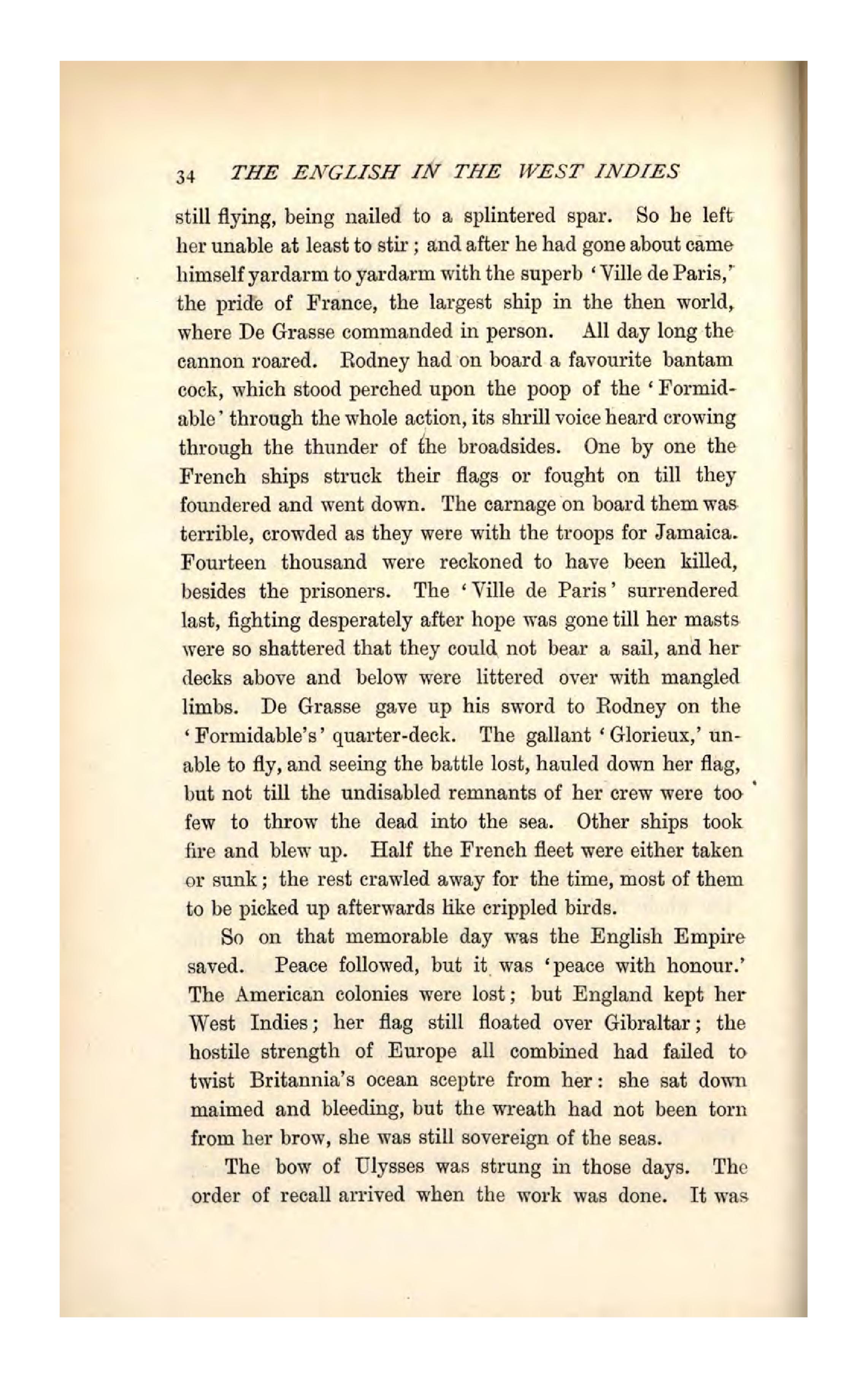 34 THE ENGLISH IN THE WEST INDIES

still flying, being nailed to a splintered spar. So he left her unable at least to stir; and after he had gone about came himself yardarm to yardarm with the superb 'Ville de Paris,' the pride of France, the largest ship in the then world, where De Grasse commanded in person. All day long the cannon roared. Rodney had on board a favourite bantam cock, which stood perched upon the poop of the 'Formidable' through the whole action, its shrill voice heard crowing through the thunder of the broadsides. One by one the French ships struck their flags or fought on till they foundered and went down. The carnage on board them was terrible, crowded as they were with the troops for Jamaica. Fourteen thousand were reckoned to have been killed, besides the prisoners. The 'Ville de Paris' surrendered last, fighting desperately after hope was gone till her masts were so shattered that they could not bear a sail, and her decks above and below were littered over with mangled limbs. De Grasse gave up his sword to Rodney on the 'Formidable's' quarter-deck. The gallant 'Glorieux,' unable to fly, and seeing the battle lost, hauled down her flag, but not till the undisabled remnants of her crew were too few to throw the dead into the sea. Other ships took fire and blew up. Half the French fleet were either taken or sunk; the rest crawled away for the time, most of them to be picked up afterwards like crippled birds.

So on that memorable day was the English Empire saved. Peace followed, but it was 'peace with honour.' The American colonies were lost; but England kept her West Indies; her flag still floated over Gibraltar; the hostile strength of Europe all combined had failed to twist Britannia's ocean sceptre from her: she sat down maimed and bleeding, but the wreath had not been torn from her brow, she was still sovereign of the seas.

The bow of Ulysses was strung in those days. The order of recall arrived when the work was done. It was